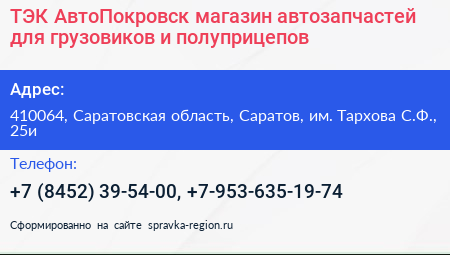 ТЭК АвтоПокровск магазин автозапчастей для грузовиков и полуприцепов

Адрес:

410064, Саратовская область, Саратов, им. Тархова С.Ф., 25и

Телефон:

+7 (8452) 39-54-00, +7-953-635-19-74

Сформированно на сайте spravka-region.ru